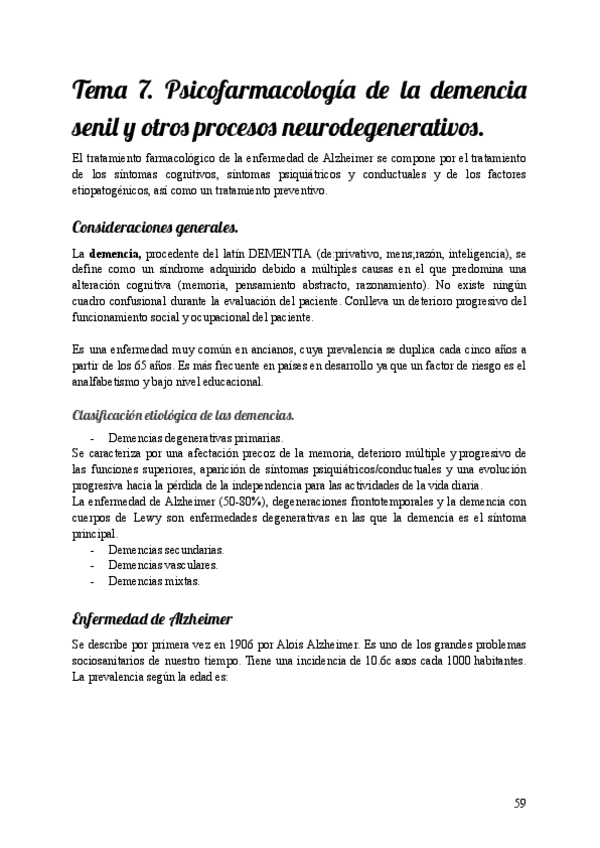 Tema 7. Psicofarmacología de la demencia senil y otros procesos neurodegenerativos.

El tratamiento farmacológico de la enfermedad de Alzheimer se compone por el tratamiento de los síntomas cognitivos, síntomas psiquiátricos y conductuales y de los factores etiopatogénicos, así como un tratamiento preventivo.

Consideraciones generales.

La demencia, procedente del latín DEMENTIA (de:privativo, mens;razón, inteligencia), se define como un síndrome adquirido debido a múltiples causas en el que predomina una alteración cognitiva (memoria, pensamiento abstracto, razonamiento). No existe ningún cuadro confusional durante la evaluación del paciente. Conlleva un deterioro progresivo del funcionamiento social y ocupacional del paciente.

Es una enfermedad muy común en ancianos, cuya prevalencia se duplica cada cinco años a partir de los 65 años. Es más frecuente en países en desarrollo ya que un factor de riesgo es el analfabetismo y bajo nivel educacional.

Clasificación etiológica de las demencias.

- Demencias degenerativas primarias.
Se caracteriza por una afectación precoz de la memoria, deterioro múltiple y progresivo de las funciones superiores, aparición de síntomas psiquiátricos/conductuales y una evolución progresiva hacia la pérdida de la independencia para las actividades de la vida diaria.
La enfermedad de Alzheimer (50-80%), degeneraciones frontotemporales y la demencia con cuerpos de Lewy son enfermedades degenerativas en las que la demencia es el síntoma principal.
- Demencias secundarias.
- Demencias vasculares.
- Demencias mixtas.

Enfermedad de Alzheimer

Se describe por primera vez en 1906 por Alois Alzheimer. Es uno de los grandes problemas sociosanitarios de nuestro tiempo. Tiene una incidencia de 10.6c asos cada 1000 habitantes. La prevalencia según la edad es:

59